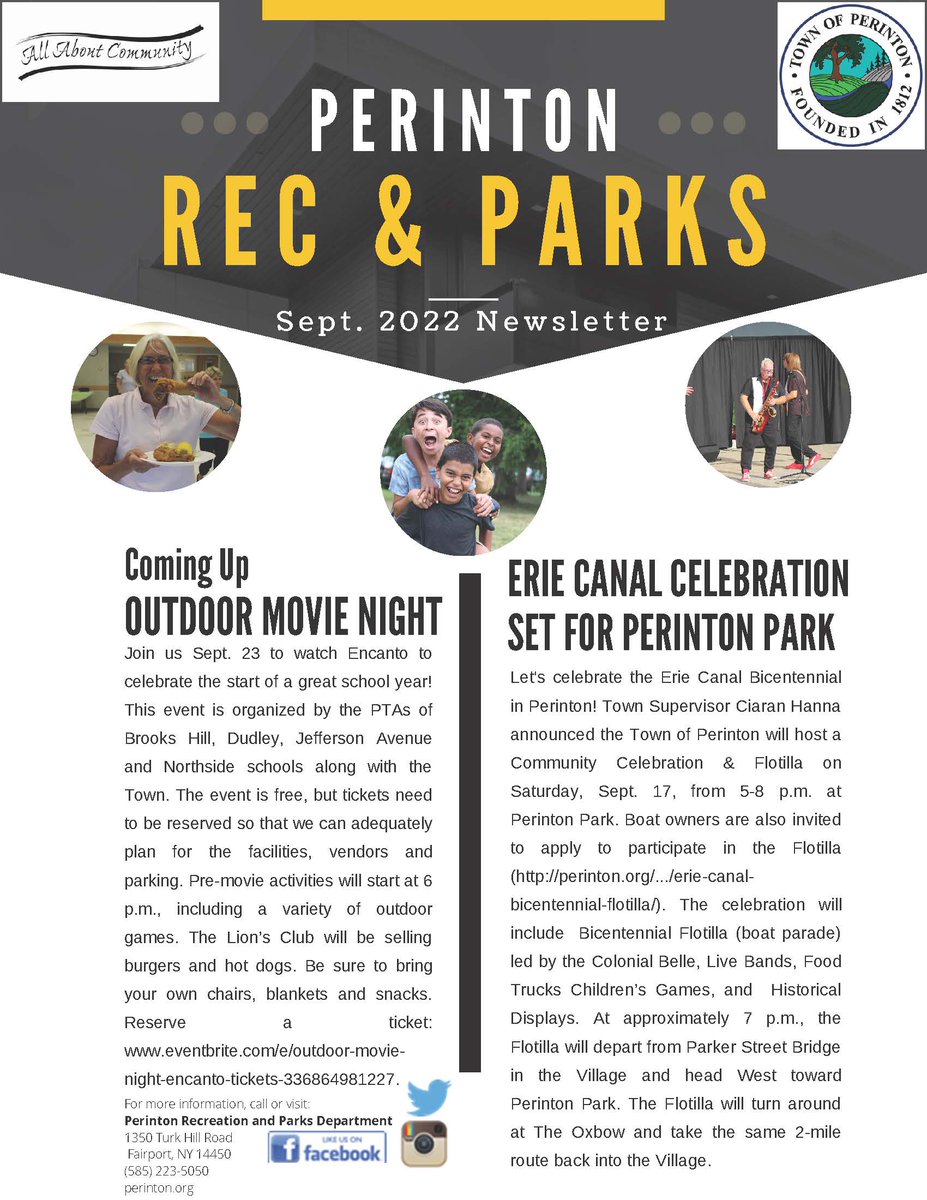 All About Community

TOWN OF PERINTON FOUNDED IN 1812

PERINTON
REC & PARKS

Sept. 2022 Newsletter

Coming Up
OUTDOOR MOVIE NIGHT

Join us Sept. 23 to watch Encanto to celebrate the start of a great school year! This event is organized by the PTAs of Brooks Hill, Dudley, Jefferson Avenue and Northside schools along with the Town. The event is free, but tickets need to be reserved so that we can adequately plan for the facilities, vendors and parking. Pre-movie activities will start at 6 p.m., including a variety of outdoor games. The Lion's Club will be selling burgers and hot dogs. Be sure to bring your own chairs, blankets and snacks. Reserve a ticket: www.eventbrite.com/e/outdoor-movie-night-encanto-tickets-336864981227.

For more information, call or visit:
Perinton Recreation and Parks Department
1350 Turk Hill Road
Fairport, NY 14450
(585) 223-5050
perinton.org

LIKE US ON facebook

ERIE CANAL CELEBRATION SET FOR PERINTON PARK

Let's celebrate the Erie Canal Bicentennial in Perinton! Town Supervisor Ciaran Hanna announced the Town of Perinton will host a Community Celebration & Flotilla on Saturday, Sept. 17, from 5-8 p.m. at Perinton Park. Boat owners are also invited to apply to participate in the Flotilla (http://perinton.org/.../erie-canal-bicentennial-flotilla/). The celebration will include Bicentennial Flotilla (boat parade) led by the Colonial Belle, Live Bands, Food Trucks Children's Games, and Historical Displays. At approximately 7 p.m., the Flotilla will depart from Parker Street Bridge in the Village and head West toward Perinton Park. The Flotilla will turn around at The Oxbow and take the same 2-mile route back into the Village.